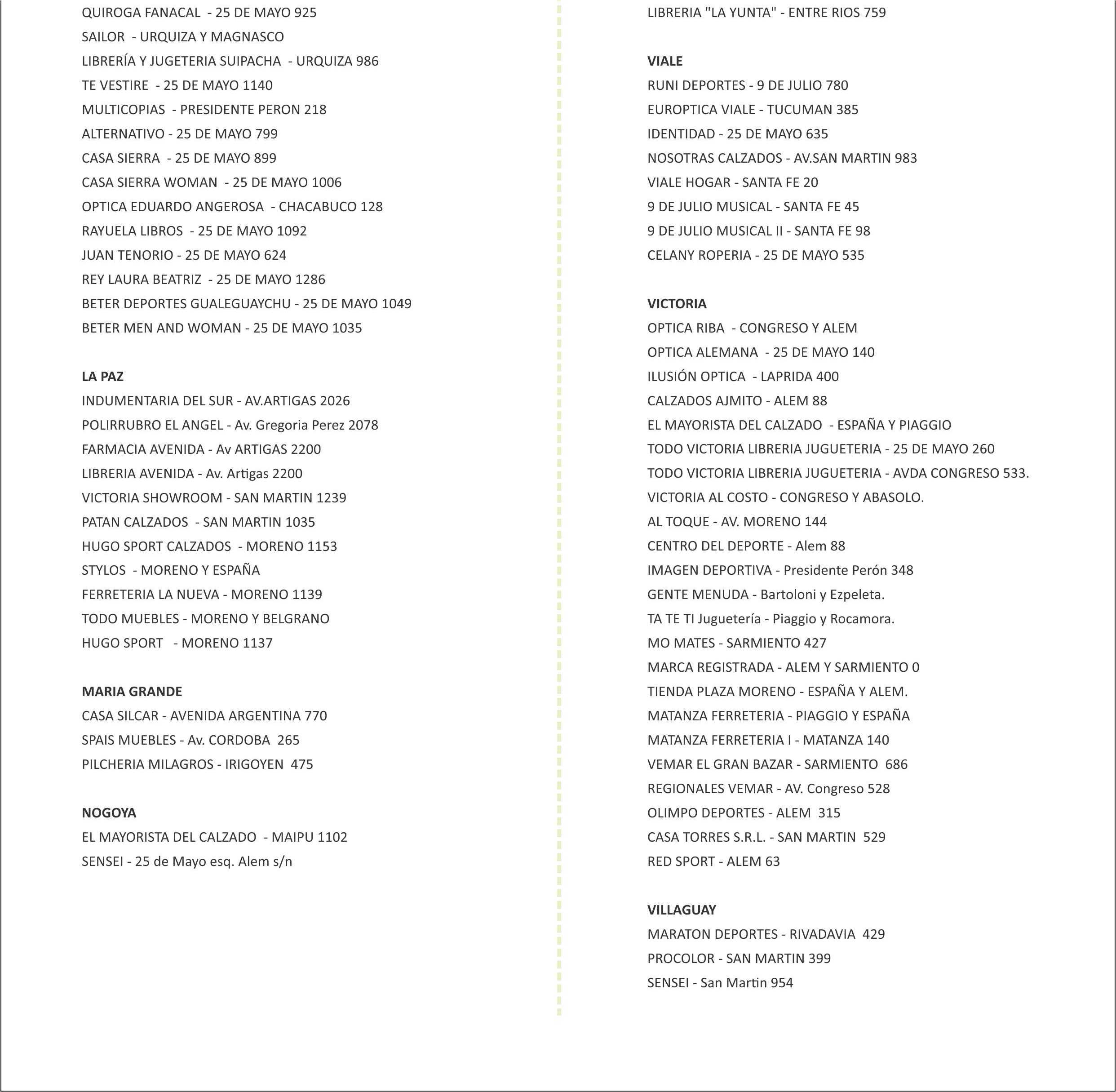 QUIROGA FANACAL - 25 DE MAYO 925
SAILOR - URQUIZA Y MAGNASCO
LIBRERÍA Y JUGETERIA SUIPACHA - URQUIZA 986
TE VESTIRE - 25 DE MAYO 1140
MULTICOPIAS - PRESIDENTE PERON 218
ALTERNATIVO - 25 DE MAYO 799
CASA SIERRA - 25 DE MAYO 899
CASA SIERRA WOMAN - 25 DE MAYO 1006
OPTICA EDUARDO ANGEROSA - CHACABUCO 128
RAYUELA LIBROS - 25 DE MAYO 1092
JUAN TENORIO - 25 DE MAYO 624
REY LAURA BEATRIZ - 25 DE MAYO 1286
BETER DEPORTES GUALEGUAYCHU - 25 DE MAYO 1049
BETER MEN AND WOMAN - 25 DE MAYO 1035

LA PAZ
INDUMENTARIA DEL SUR - AV.ARTIGAS 2026
POLIRRUBRO EL ANGEL - Av. Gregoria Perez 2078
FARMACIA AVENIDA - Av ARTIGAS 2200
LIBRERIA AVENIDA - Av. Artigas 2200
VICTORIA SHOWROOM - SAN MARTIN 1239
PATAN CALZADOS - SAN MARTIN 1035
HUGO SPORT CALZADOS - MORENO 1153
STYLOS - MORENO Y ESPAÑA
FERRETERIA LA NUEVA - MORENO 1139
TODO MUEBLES - MORENO Y BELGRANO
HUGO SPORT - MORENO 1137

MARIA GRANDE
CASA SILCAR - AVENIDA ARGENTINA 770
SPAIS MUEBLES - Av. CORDOBA 265
PILCHERIA MILAGROS - IRIGOYEN 475

NOGOYA
EL MAYORISTA DEL CALZADO - MAIPU 1102
SENSEI - 25 de Mayo esq. Alem s/n

LIBRERIA "LA YUNTA" - ENTRE RIOS 759

VIALE
RUNI DEPORTES - 9 DE JULIO 780
EUROPTICA VIALE - TUCUMAN 385
IDENTIDAD - 25 DE MAYO 635
NOSOTRAS CALZADOS - AV.SAN MARTIN 983
VIALE HOGAR - SANTA FE 20
9 DE JULIO MUSICAL - SANTA FE 45
9 DE JULIO MUSICAL II - SANTA FE 98
CELANY ROPERIA - 25 DE MAYO 535

VICTORIA
OPTICA RIBA - CONGRESO Y ALEM
OPTICA ALEMANA - 25 DE MAYO 140
ILUSIÓN OPTICA - LAPRIDA 400
CALZADOS AJMITO - ALEM 88
EL MAYORISTA DEL CALZADO - ESPAÑA Y PIAGGIO
TODO VICTORIA LIBRERIA JUGUETERIA - 25 DE MAYO 260
TODO VICTORIA LIBRERIA JUGUETERIA - AVDA CONGRESO 533.
VICTORIA AL COSTO - CONGRESO Y ABASOLO.
AL TOQUE - AV. MORENO 144
CENTRO DEL DEPORTE - Alem 88
IMAGEN DEPORTIVA - Presidente Perón 348
GENTE MENUDA - Bartoloni y Ezpeleta.
TA TE TI Juguetería - Piaggio y Rocamora.
MO MATES - SARMIENTO 427
MARCA REGISTRADA - ALEM Y SARMIENTO 0
TIENDA PLAZA MORENO - ESPAÑA Y ALEM.
MATANZA FERRETERIA - PIAGGIO Y ESPAÑA
MATANZA FERRETERIA I - MATANZA 140
VEMAR EL GRAN BAZAR - SARMIENTO 686
REGIONALES VEMAR - AV. Congreso 528
OLIMPO DEPORTES - ALEM 315
CASA TORRES S.R.L. - SAN MARTIN 529
RED SPORT - ALEM 63

VILLAGUAY
MARATON DEPORTES - RIVADAVIA 429
PROCOLOR - SAN MARTIN 399
SENSEI - San Martin 954